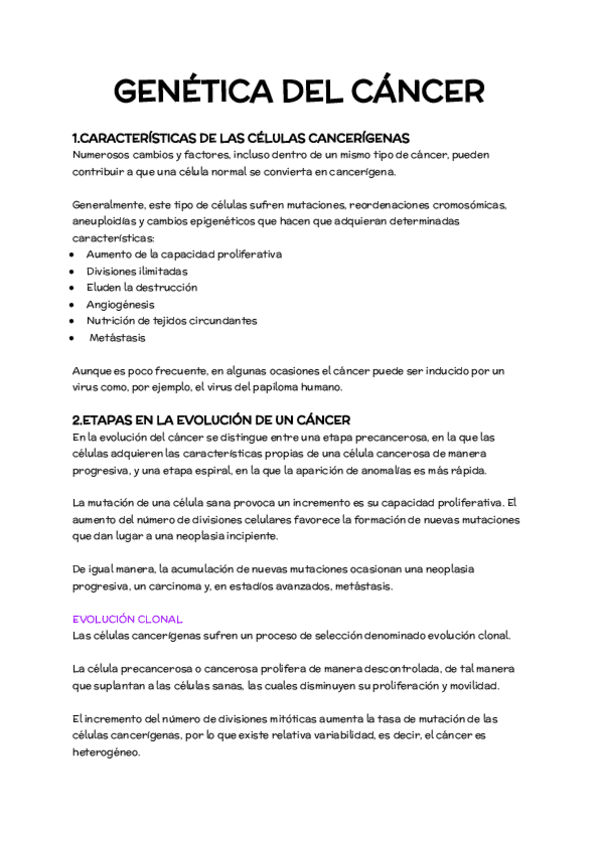 GENÉTICA DEL CÁNCER

1.CARACTERÍSTICAS DE LAS CÉLULAS CANCERÍGENAS
Numerosos cambios y factores, incluso dentro de un mismo tipo de cáncer, pueden contribuir a que una célula normal se convierta en cancerígena.

Generalmente, este tipo de células sufren mutaciones, reordenaciones cromosómicas, aneuploidías y cambios epigenéticos que hacen que adquieran determinadas características:
• Aumento de la capacidad proliferativa
• Divisiones ilimitadas
• Eluden la destrucción
• Angiogénesis
• Nutrición de tejidos circundantes
• Metástasis

Aunque es poco frecuente, en algunas ocasiones el cáncer puede ser inducido por un virus como, por ejemplo, el virus del papiloma humano.

2.ETAPAS EN LA EVOLUCIÓN DE UN CÁNCER
En la evolución del cáncer se distingue entre una etapa precancerosa, en la que las células adquieren las características propias de una célula cancerosa de manera progresiva, y una etapa espiral, en la que la aparición de anomalías es más rápida.

La mutación de una célula sana provoca un incremento es su capacidad proliferativa. El aumento del número de divisiones celulares favorece la formación de nuevas mutaciones que dan lugar a una neoplasia incipiente.

De igual manera, la acumulación de nuevas mutaciones ocasionan una neoplasia progresiva, un carcinoma y, en estadíos avanzados, metástasis.

EVOLUCIÓN CLONAL
Las células cancerígenas sufren un proceso de selección denominado evolución clonal.

La célula precancerosa o cancerosa prolifera de manera descontrolada, de tal manera que suplantan a las células sanas, las cuales disminuyen su proliferación y movilidad.

El incremento del número de divisiones mitóticas aumenta la tasa de mutación de las células cancerígenas, por lo que existe relativa variabilidad, es decir, el cáncer es heterogéneo.